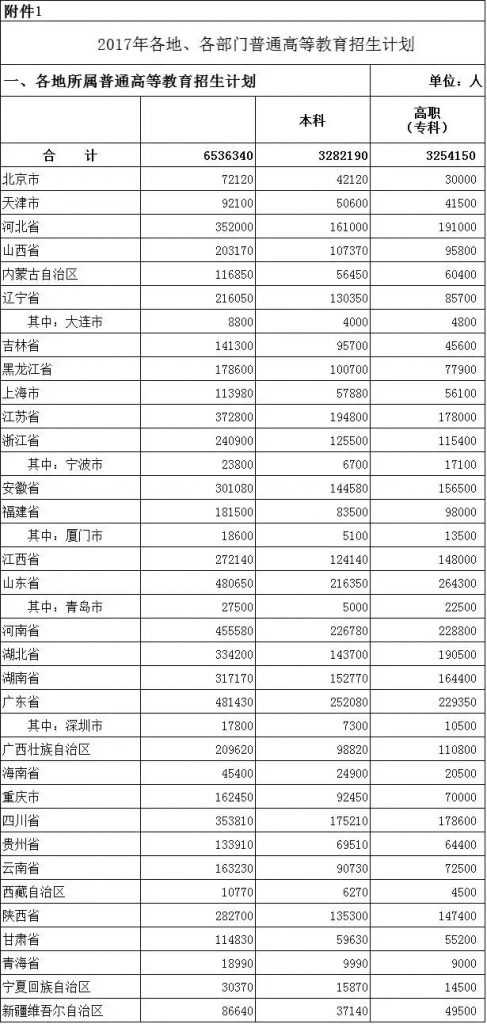 附件1

2017年各地、各部门普通高等教育招生计划

一、各地所属普通高等教育招生计划 单位：人

| | | 本科 | 高职（专科） |
|---|---|---|---|
| 合　计 | 6536340 | 3282190 | 3254150 |
| 北京市 | 72120 | 42120 | 30000 |
| 天津市 | 92100 | 50600 | 41500 |
| 河北省 | 352000 | 161000 | 191000 |
| 山西省 | 203170 | 107370 | 95800 |
| 内蒙古自治区 | 116850 | 56450 | 60400 |
| 辽宁省 | 216050 | 130350 | 85700 |
| 其中：大连市 | 8800 | 4000 | 4800 |
| 吉林省 | 141300 | 95700 | 45600 |
| 黑龙江省 | 178600 | 100700 | 77900 |
| 上海市 | 113980 | 57880 | 56100 |
| 江苏省 | 372800 | 194800 | 178000 |
| 浙江省 | 240900 | 125500 | 115400 |
| 其中：宁波市 | 23800 | 6700 | 17100 |
| 安徽省 | 301080 | 144580 | 156500 |
| 福建省 | 181500 | 83500 | 98000 |
| 其中：厦门市 | 18600 | 5100 | 13500 |
| 江西省 | 272140 | 124140 | 148000 |
| 山东省 | 480650 | 216350 | 264300 |
| 其中：青岛市 | 27500 | 5000 | 22500 |
| 河南省 | 455580 | 226780 | 228800 |
| 湖北省 | 334200 | 143700 | 190500 |
| 湖南省 | 317170 | 152770 | 164400 |
| 广东省 | 481430 | 252080 | 229350 |
| 其中：深圳市 | 17800 | 7300 | 10500 |
| 广西壮族自治区 | 209620 | 98820 | 110800 |
| 海南省 | 45400 | 24900 | 20500 |
| 重庆市 | 162450 | 92450 | 70000 |
| 四川省 | 353810 | 175210 | 178600 |
| 贵州省 | 133910 | 69510 | 64400 |
| 云南省 | 163230 | 90730 | 72500 |
| 西藏自治区 | 10770 | 6270 | 4500 |
| 陕西省 | 282700 | 135300 | 147400 |
| 甘肃省 | 114830 | 59630 | 55200 |
| 青海省 | 18990 | 9990 | 9000 |
| 宁夏回族自治区 | 30370 | 15870 | 14500 |
| 新疆维吾尔自治区 | 86640 | 37140 | 49500 |